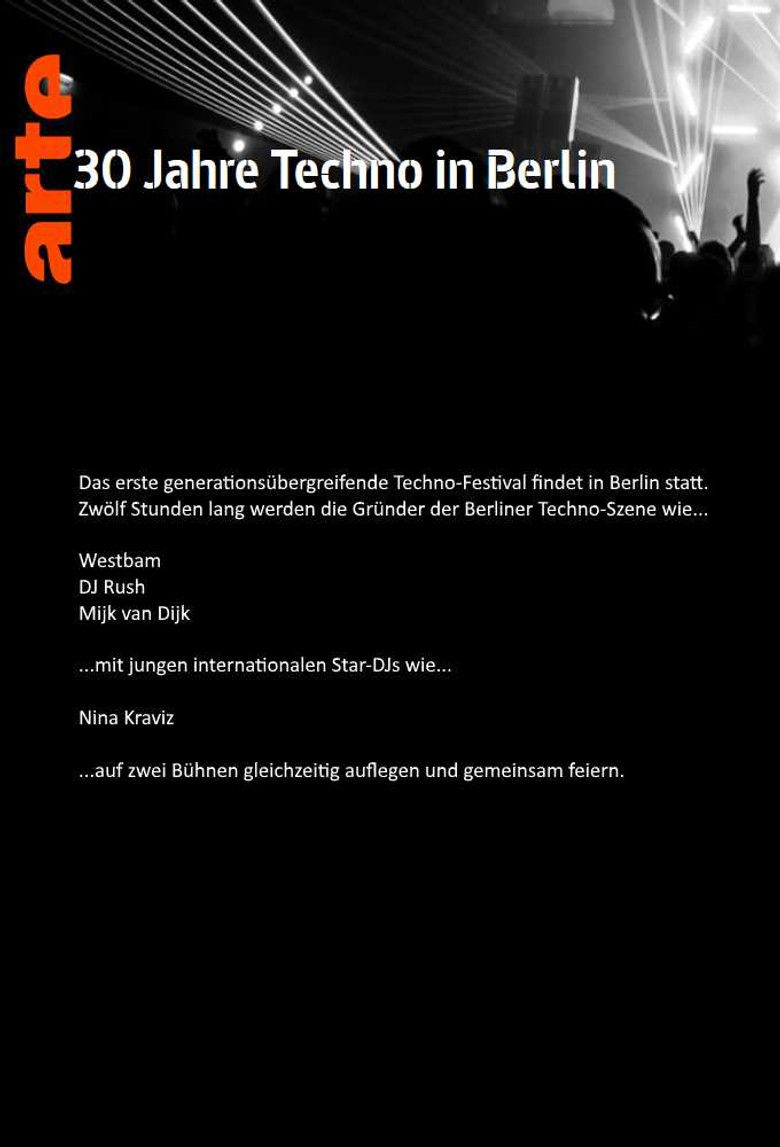 arte

30 Jahre Techno in Berlin

Das erste generationsübergreifende Techno-Festival findet in Berlin statt. Zwölf Stunden lang werden die Gründer der Berliner Techno-Szene wie...

Westbam
DJ Rush
Mijk van Dijk

...mit jungen internationalen Star-DJs wie...

Nina Kraviz

...auf zwei Bühnen gleichzeitig auflegen und gemeinsam feiern.